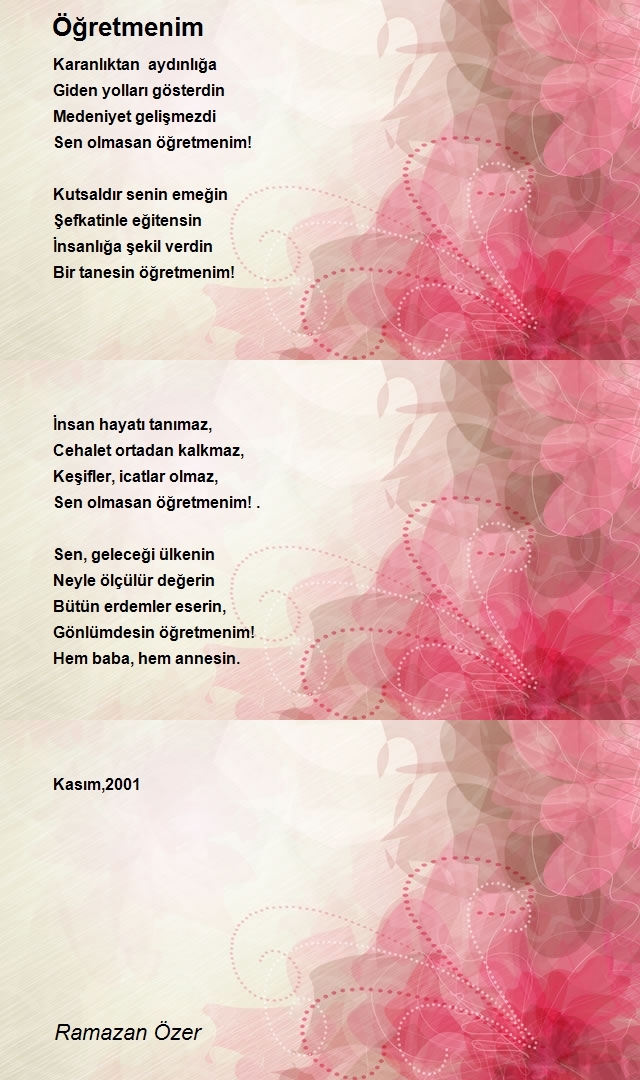 Öğretmenim

Karanlıktan aydınlığa
Giden yolları gösterdin
Medeniyet gelişmezdi
Sen olmasan öğretmenim!

Kutsaldır senin emeğin
Şefkatinle eğitensin
İnsanlığa şekil verdin
Bir tanesin öğretmenim!

İnsan hayatı tanımaz,
Cehalet ortadan kalkmaz,
Keşifler, icatlar olmaz,
Sen olmasan öğretmenim! .

Sen, geleceği ülkenin
Neyle ölçülür değerin
Bütün erdemler eserin,
Gönlümdesin öğretmenim!
Hem baba, hem annesin.

Kasım,2001

Ramazan Özer